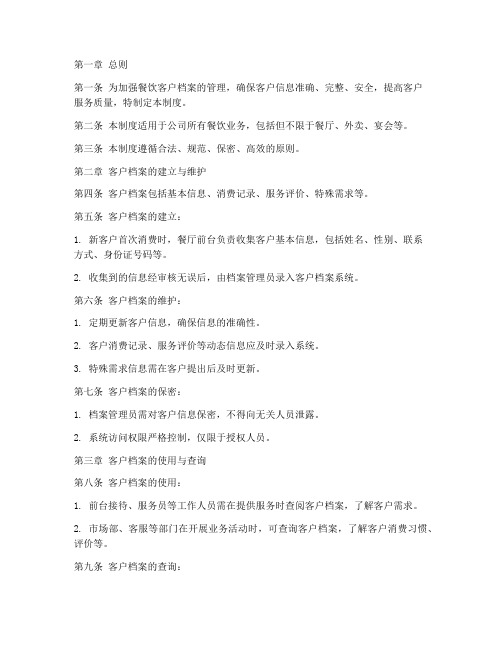 第一章 总则

第一条 为加强餐饮客户档案的管理，确保客户信息准确、完整、安全，提高客户服务质量，特制定本制度。

第二条 本制度适用于公司所有餐饮业务，包括但不限于餐厅、外卖、宴会等。

第三条 本制度遵循合法、规范、保密、高效的原则。

第二章 客户档案的建立与维护

第四条 客户档案包括基本信息、消费记录、服务评价、特殊需求等。

第五条 客户档案的建立：

1. 新客户首次消费时，餐厅前台负责收集客户基本信息，包括姓名、性别、联系方式、身份证号码等。

2. 收集到的信息经审核无误后，由档案管理员录入客户档案系统。

第六条 客户档案的维护：

1. 定期更新客户信息，确保信息的准确性。

2. 客户消费记录、服务评价等动态信息应及时录入系统。

3. 特殊需求信息需在客户提出后及时更新。

第七条 客户档案的保密：

1. 档案管理员需对客户信息保密，不得向无关人员泄露。

2. 系统访问权限严格控制，仅限于授权人员。

第三章 客户档案的使用与查询

第八条 客户档案的使用：

1. 前台接待、服务员等工作人员需在提供服务时查阅客户档案，了解客户需求。

2. 市场部、客服等部门在开展业务活动时，可查询客户档案，了解客户消费习惯、评价等。

第九条 客户档案的查询：